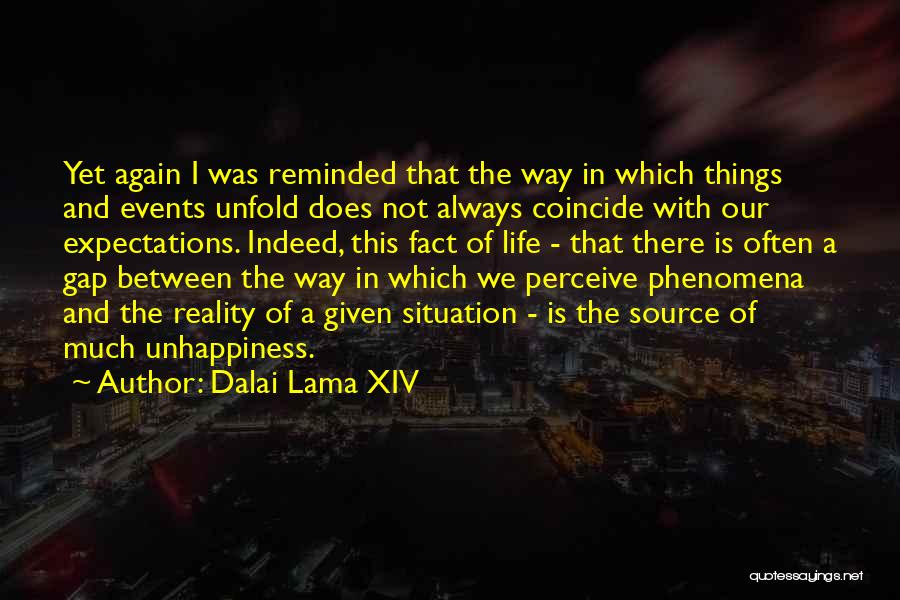 Yet again I was reminded that the way in which things and events unfold does not always coincide with our expectations. Indeed, this fact of life - that there is often a gap between the way in which we perceive phenomena and the reality of a given situation - is the source of much unhappiness.

~ Author: Dalai Lama XIV

quotessayings.net